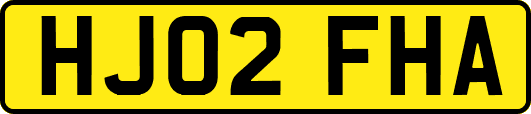 HJ02 FHA